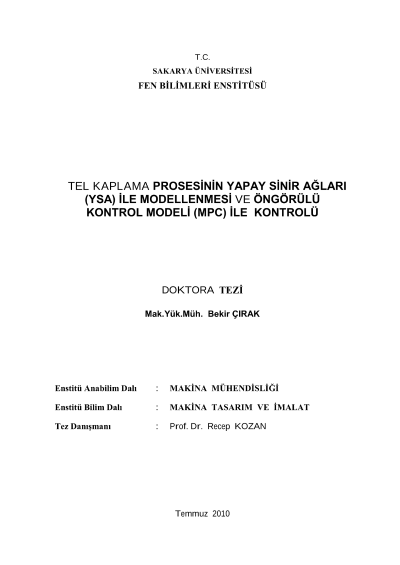 T.C.
SAKARYA ÜNİVERSİTESİ
FEN BİLİMLERİ ENSTİTÜSÜ

TEL KAPLAMA PROSESİNİN YAPAY SİNİR AĞLARI (YSA) İLE MODELLENMESİ VE ÖNGÖRÜLÜ KONTROL MODELİ (MPC) İLE KONTROLÜ

DOKTORA TEZİ

Mak.Yük.Müh. Bekir ÇIRAK

Enstitü Anabilim Dalı : MAKİNA MÜHENDİSLİĞİ

Enstitü Bilim Dalı : MAKİNA TASARIM VE İMALAT

Tez Danışmanı : Prof. Dr. Recep KOZAN

Temmuz 2010